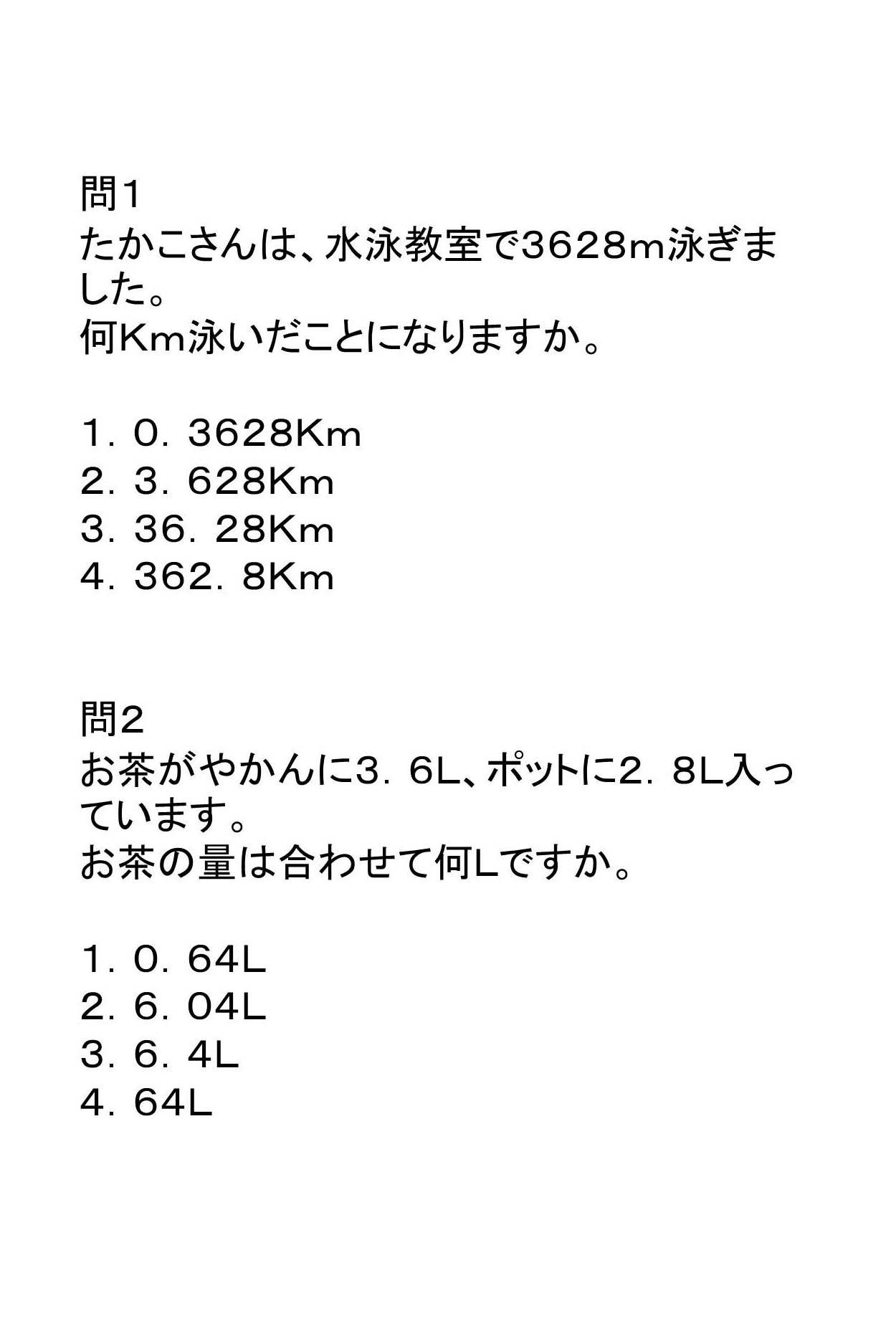 問1
たかこさんは、水泳教室で3628m泳ぎました。
何Km泳いだことになりますか。

1．0．3628Km
2．3．628Km
3．36．28Km
4．362．8Km

問2
お茶がやかんに3．6L、ポットに2．8L入っています。
お茶の量は合わせて何Lですか。

1．0．64L
2．6．04L
3．6．4L
4．64L